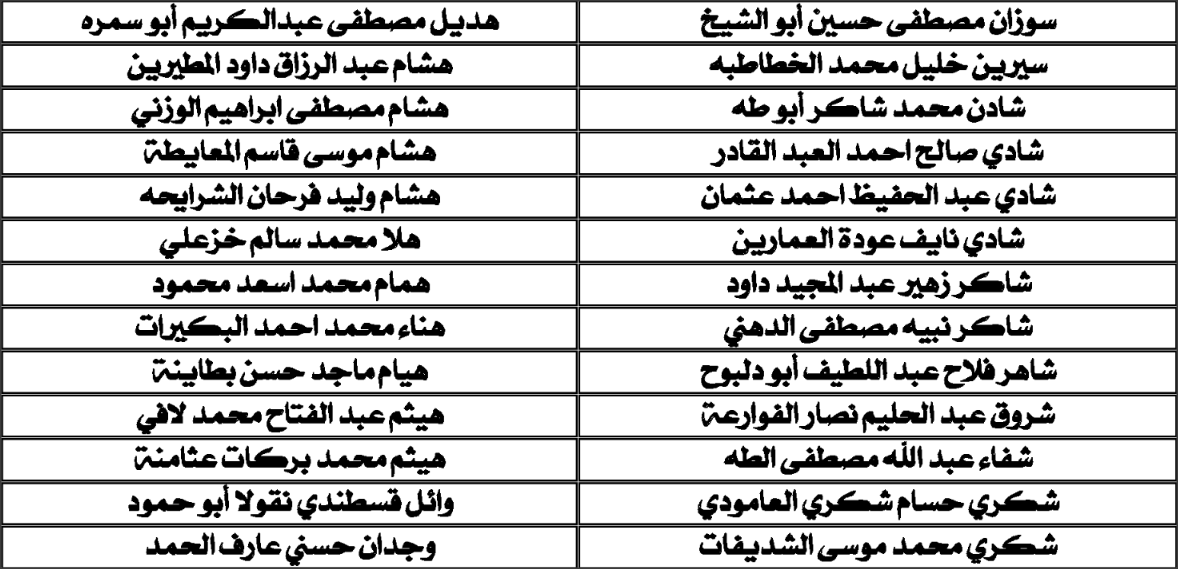 | سوزان مصطفى حسين أبو الشيخ | هديل مصطفى عبدالكريم أبو سمره |
|---|---|
| سيرين خليل محمد الخطاطبه | هشام عبد الرزاق داود المطيرين |
| شادن محمد شاكر أبو طه | هشام مصطفى ابراهيم الوزني |
| شادي صالح احمد العبد القادر | هشام موسى قاسم المعايطة |
| شادي عبد الحفيظ احمد عثمان | هشام وليد فرحان الشرايحه |
| شادي نايف عودة العمارين | هلا محمد سالم خزعلي |
| شاكر زهير عبد المجيد داود | همام محمد اسعد محمود |
| شاكر نبيه مصطفى الدهني | هناء محمد احمد البكيرات |
| شاهر فلاح عبد اللطيف أبو دلبوح | هيام ماجد حسن بطاينة |
| شروق عبد الحليم نصار الفوارعة | هيثم عبد الفتاح محمد لافي |
| شفاء عبد الله مصطفى الطه | هيثم محمد بركات عثامنة |
| شكري حسام شكري العامودي | وائل قسطندي نقولا أبو حمود |
| شكري محمد موسى الشديفات | وجدان حسني عارف الحمد |